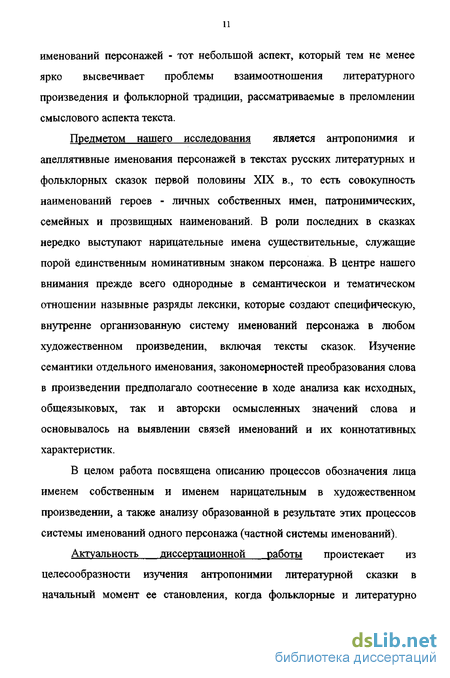 11

именований персонажей - тот небольшой аспект, который тем не менее ярко высвечивает проблемы взаимоотношения литературного произведения и фольклорной традиции, рассматриваемые в преломлении смыслового аспекта текста.

Предметом нашего исследования является антропонимия и апеллятивные именования персонажей в текстах русских литературных и фольклорных сказок первой половины XIX в., то есть совокупность наименований героев - личных собственных имен, патронимических, семейных и прозвищных наименований. В роли последних в сказках нередко выступают нарицательные имена существительные, служащие порой единственным номинативным знаком персонажа. В центре нашего внимания прежде всего однородные в семантическои и тематическом отношении назывные разряды лексики, которые создают специфическую, внутренне организованную систему именований персонажа в любом художественном произведении, включая тексты сказок. Изучение семантики отдельного именования, закономерностей преобразования слова в произведении предполагало соотнесение в ходе анализа как исходных, общеязыковых, так и авторски осмысленных значений слова и основывалось на выявлении связей именований и их коннотативных характеристик.

В целом работа посвящена описанию процессов обозначения лица именем собственным и именем нарицательным в художественном произведении, а также анализу образованной в результате этих процессов системы именований одного персонажа (частной системы именований).

Актуальность диссертационной работы проистекает из целесообразности изучения антропонимии литературной сказки в начальный момент ее становления, когда фольклорные и литературно

dsLib.net
библиотека диссертаций